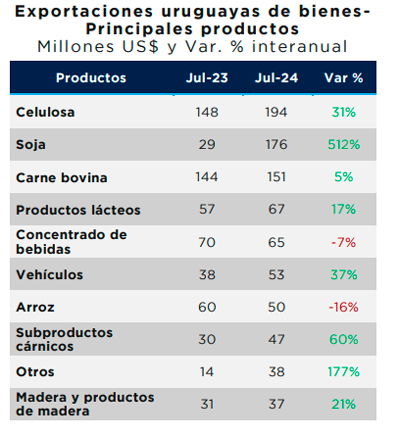 Exportaciones uruguayas de bienes-
Principales productos
Millones US$ y Var. % interanual

| Productos | Jul-23 | Jul-24 | Var % |
|---|---|---|---|
| Celulosa | 148 | 194 | 31% |
| Soja | 29 | 176 | 512% |
| Carne bovina | 144 | 151 | 5% |
| Productos lácteos | 57 | 67 | 17% |
| Concentrado de bebidas | 70 | 65 | -7% |
| Vehículos | 38 | 53 | 37% |
| Arroz | 60 | 50 | -16% |
| Subproductos cárnicos | 30 | 47 | 60% |
| Otros | 14 | 38 | 177% |
| Madera y productos de madera | 31 | 37 | 21% |